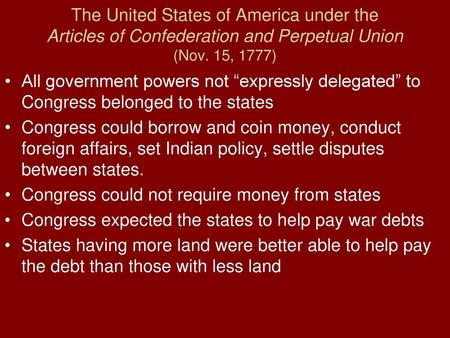 The United States of America under the
Articles of Confederation and Perpetual Union
(Nov. 15, 1777)

• All government powers not “expressly delegated” to Congress belonged to the states
• Congress could borrow and coin money, conduct foreign affairs, set Indian policy, settle disputes between states.
• Congress could not require money from states
• Congress expected the states to help pay war debts
• States having more land were better able to help pay the debt than those with less land